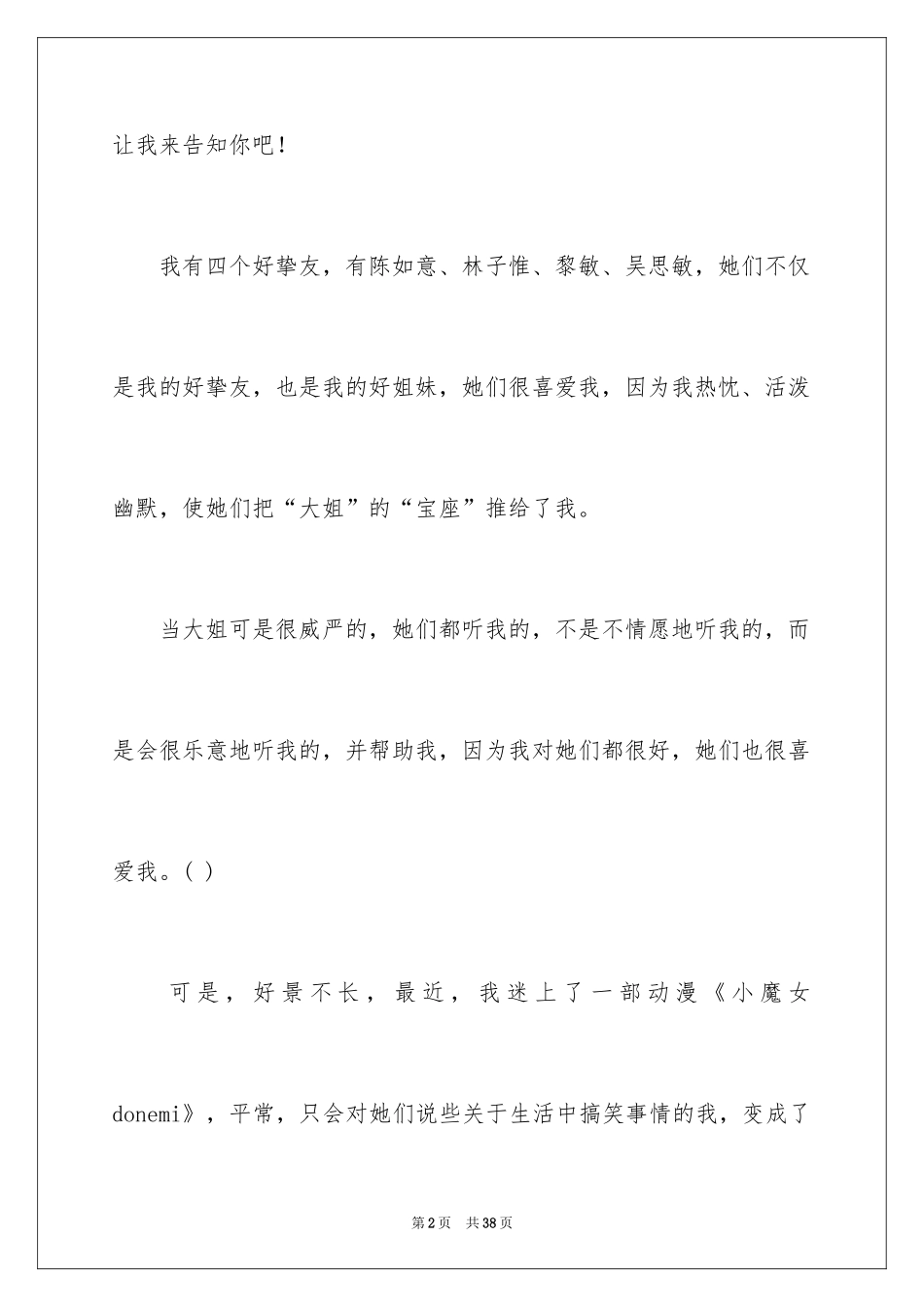 让我来告知你吧！

我有四个好挚友，有陈如意、林子惟、黎敏、吴思敏，她们不仅是我的好挚友，也是我的好姐妹，她们很喜爱我，因为我热忱、活泼幽默，使她们把“大姐”的“宝座”推给了我。

当大姐可是很威严的，她们都听我的，不是不情愿地听我的，而是会很乐意地听我的，并帮助我，因为我对她们都很好，她们也很喜爱我。( )

可是，好景不长，最近，我迷上了一部动漫《小魔女donemi》，平常，只会对她们说些关于生活中搞笑事情的我，变成了

第2页 共38页